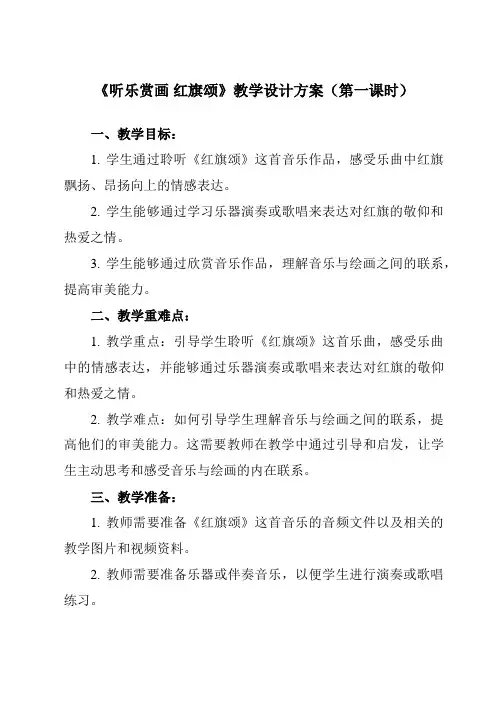 《听乐赏画 红旗颂》教学设计方案（第一课时）

一、教学目标：

1. 学生通过聆听《红旗颂》这首音乐作品，感受乐曲中红旗飘扬、昂扬向上的情感表达。

2. 学生能够通过学习乐器演奏或歌唱来表达对红旗的敬仰和热爱之情。

3. 学生能够通过欣赏音乐作品，理解音乐与绘画之间的联系，提高审美能力。

二、教学重难点：

1. 教学重点：引导学生聆听《红旗颂》这首乐曲，感受乐曲中的情感表达，并能够通过乐器演奏或歌唱来表达对红旗的敬仰和热爱之情。

2. 教学难点：如何引导学生理解音乐与绘画之间的联系，提高他们的审美能力。这需要教师在教学中通过引导和启发，让学生主动思考和感受音乐与绘画的内在联系。

三、教学准备：

1. 教师需要准备《红旗颂》这首音乐的音频文件以及相关的教学图片和视频资料。

2. 教师需要准备乐器或伴奏音乐，以便学生进行演奏或歌唱练习。